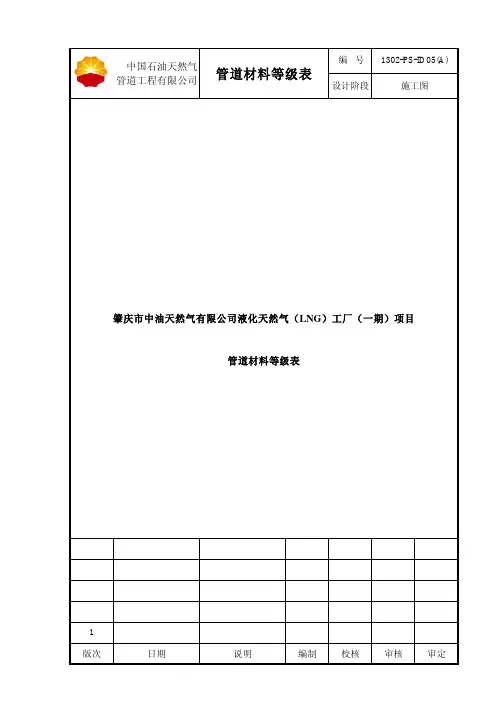 中国石油天然气管道工程有限公司

管道材料等级表

| 编 号 | 1302-PS-ID05(A) |
|---|---|
| 设计阶段 | 施工图 |

肇庆市中油天然气有限公司液化天然气（LNG）工厂（一期）项目

管道材料等级表

| | | | | | | |
|---|---|---|---|---|---|---|
| | | | | | | |
| | | | | | | |
| | | | | | | |
| 1 | | | | | | |
| 版次 | 日期 | 说明 | 编制 | 校核 | 审核 | 审定 |